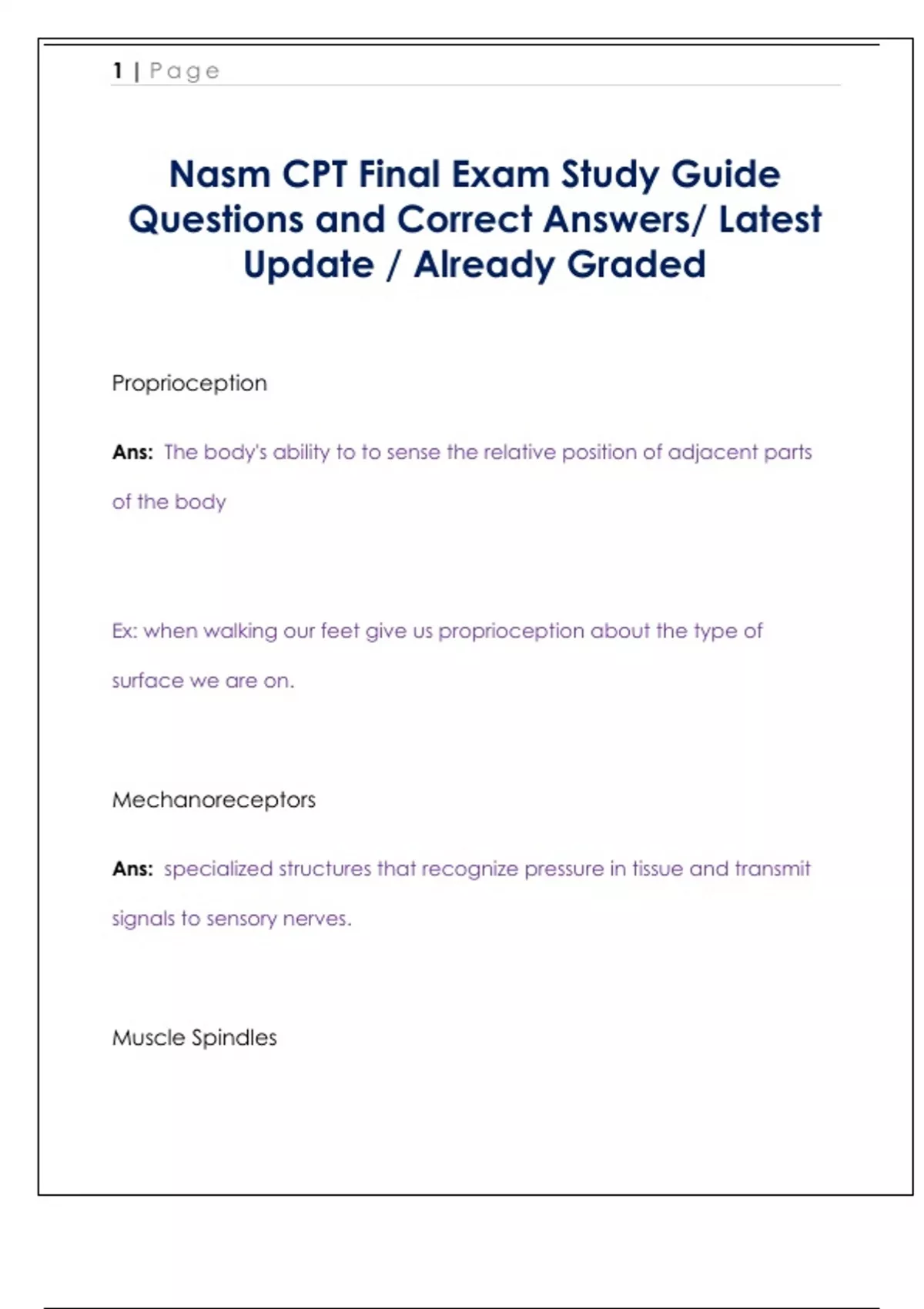 1 | Page

Nasm CPT Final Exam Study Guide Questions and Correct Answers/ Latest Update / Already Graded

Proprioception

Ans: The body's ability to to sense the relative position of adjacent parts of the body

Ex: when walking our feet give us proprioception about the type of surface we are on.

Mechanoreceptors

Ans: specialized structures that recognize pressure in tissue and transmit signals to sensory nerves.

Muscle Spindles